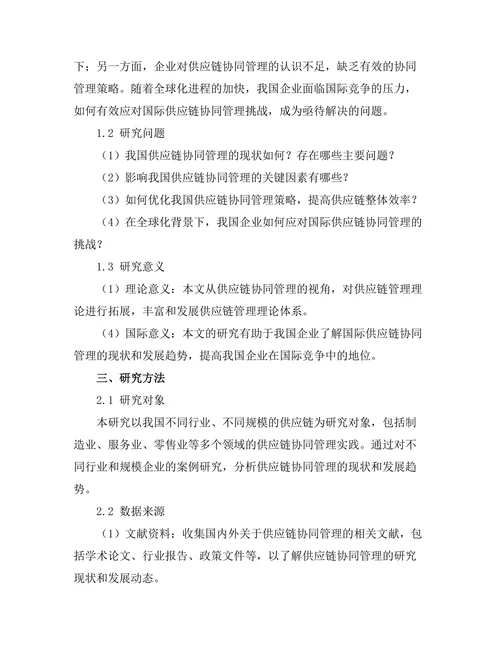 下；另一方面，企业对供应链协同管理的认识不足，缺乏有效的协同管理策略。随着全球化进程的加快，我国企业面临国际竞争的压力，如何有效应对国际供应链协同管理挑战，成为亟待解决的问题。

1.2 研究问题

（1）我国供应链协同管理的现状如何？存在哪些主要问题？

（2）影响我国供应链协同管理的关键因素有哪些？

（3）如何优化我国供应链协同管理策略，提高供应链整体效率？

（4）在全球化背景下，我国企业如何应对国际供应链协同管理的挑战？

1.3 研究意义

（1）理论意义：本文从供应链协同管理的视角，对供应链管理理论进行拓展，丰富和发展供应链管理理论体系。

（4）国际意义：本文的研究有助于我国企业了解国际供应链协同管理的现状和发展趋势，提高我国企业在国际竞争中的地位。

三、研究方法

2.1 研究对象

本研究以我国不同行业、不同规模的供应链为研究对象，包括制造业、服务业、零售业等多个领域的供应链协同管理实践。通过对不同行业和规模企业的案例研究，分析供应链协同管理的现状和发展趋势。

2.2 数据来源

（1）文献资料：收集国内外关于供应链协同管理的相关文献，包括学术论文、行业报告、政策文件等，以了解供应链协同管理的研究现状和发展动态。